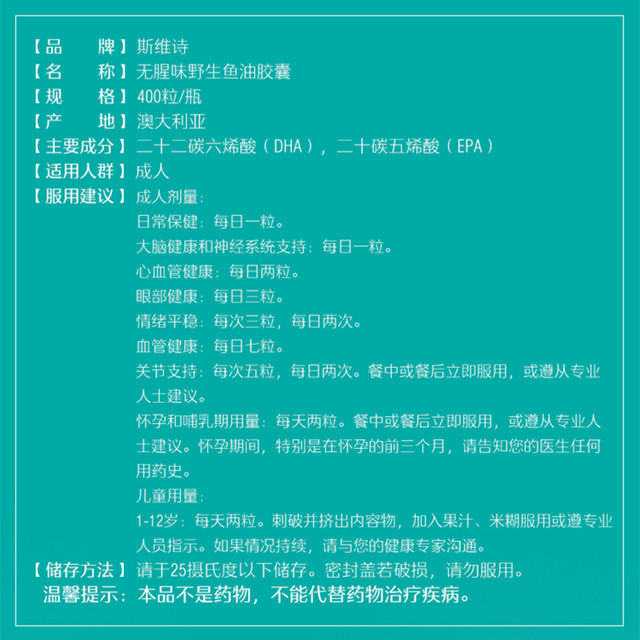 【品　　牌】斯维诗
【名　　称】无腥味野生鱼油胶囊
【规　　格】400粒/瓶
【产　　地】澳大利亚
【主要成分】二十二碳六烯酸（DHA），二十碳五烯酸（EPA）
【适用人群】成人
【服用建议】成人剂量：
日常保健：每日一粒。
大脑健康和神经系统支持：每日一粒。
心血管健康：每日两粒。
眼部健康：每日三粒。
情绪平稳：每次三粒，每日两次。
血管健康：每日七粒。
关节支持：每次五粒，每日两次。餐中或餐后立即服用，或遵从专业人士建议。
怀孕和哺乳期用量：每天两粒。餐中或餐后立即服用，或遵从专业人士建议。怀孕期间，特别是在怀孕的前三个月，请告知您的医生任何用药史。
儿童用量：
1-12岁：每天两粒。刺破并挤出内容物，加入果汁、米糊服用或遵专业人员指示。如果情况持续，请与您的健康专家沟通。
【储存方法】请于25摄氏度以下储存。密封盖若破损，请勿服用。
温馨提示：本品不是药物，不能代替药物治疗疾病。